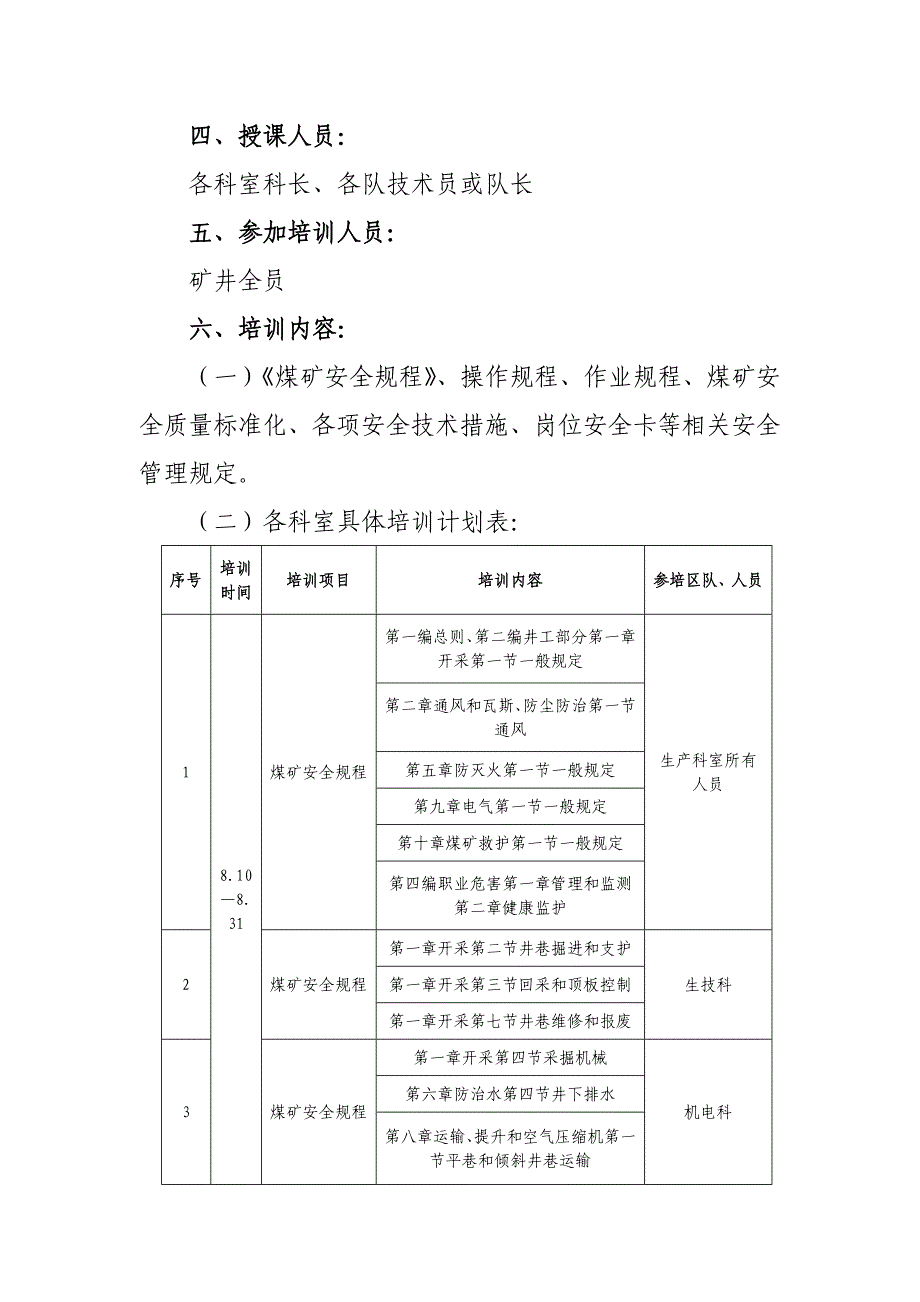 四、授课人员：

各科室科长、各队技术员或队长

五、参加培训人员：

矿井全员

六、培训内容：

（一）《煤矿安全规程》、操作规程、作业规程、煤矿安全质量标准化、各项安全技术措施、岗位安全卡等相关安全管理规定。

（二）各科室具体培训计划表：

| 序号 | 培训时间 | 培训项目 | 培训内容 | 参培区队、人员 |
|---|---|---|---|---|
| 1 | 8.10—8.31 | 煤矿安全规程 | 第一编总则、第二编井工部分第一章开采第一节一般规定 | 生产科室所有人员 |
| | | | 第二章通风和瓦斯、防尘防治第一节通风 | |
| | | | 第五章防灭火第一节一般规定 | |
| | | | 第九章电气第一节一般规定 | |
| | | | 第十章煤矿救护第一节一般规定 | |
| | | | 第四编职业危害第一章管理和监测第二章健康监护 | |
| 2 | | 煤矿安全规程 | 第一章开采第二节井巷掘进和支护 | 生技科 |
| | | | 第一章开采第三节回采和顶板控制 | |
| | | | 第一章开采第七节井巷维修和报废 | |
| 3 | | 煤矿安全规程 | 第一章开采第四节采掘机械 | 机电科 |
| | | | 第六章防治水第四节井下排水 | |
| | | | 第八章运输、提升和空气压缩机第一节平巷和倾斜井巷运输 | |